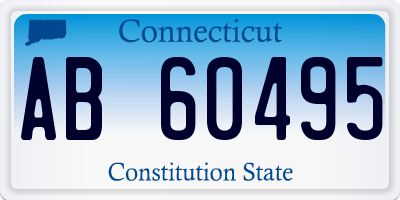 Connecticut

AB 60495

Constitution State